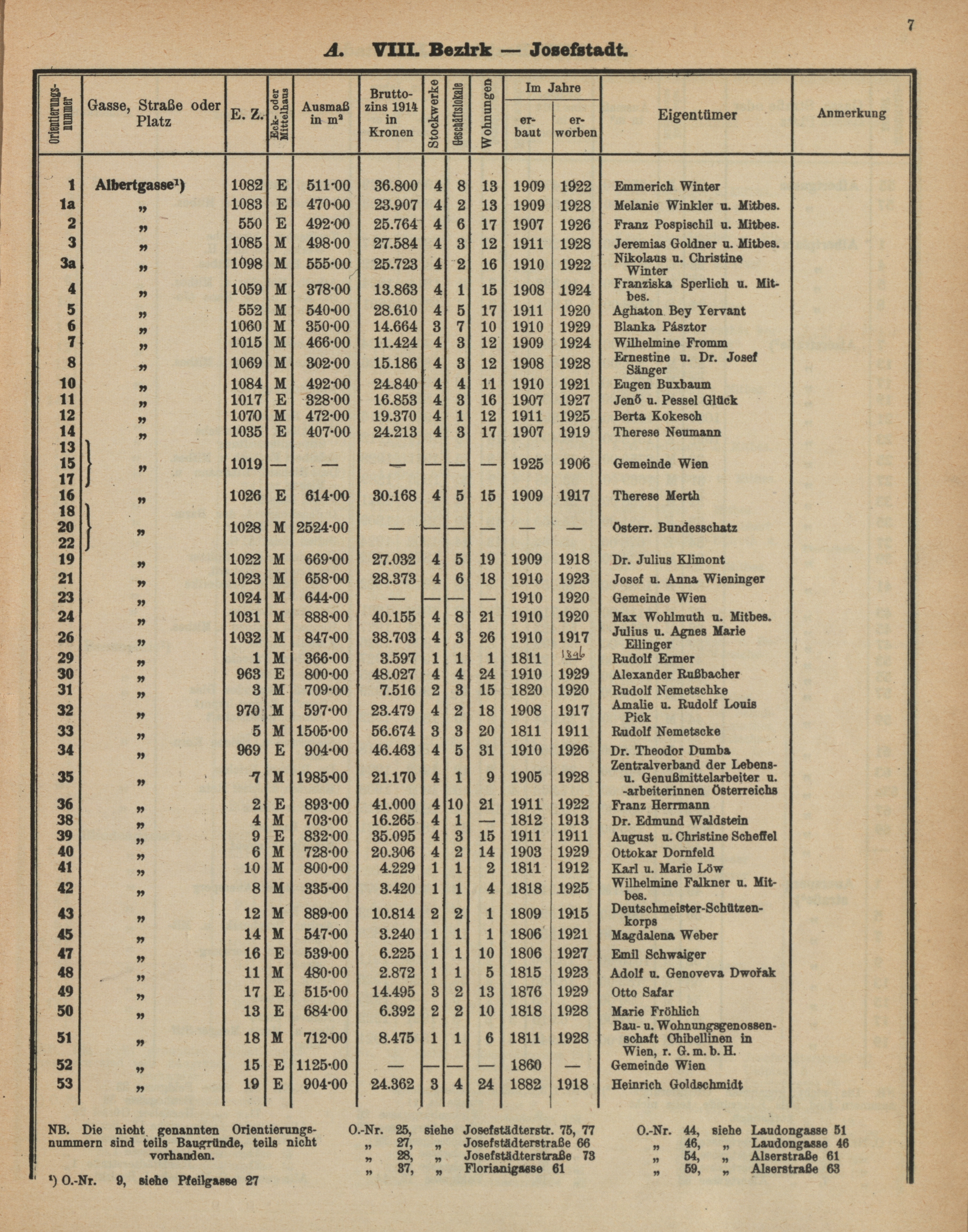 7

A. VIII. Bezirk — Josefstadt.

| Orientierungsnummer | Gasse, Straße oder Platz | E. Z. | Eck- oder Mittelhaus | Ausmaß in m² | Bruttozins 1914 in Kronen | Stockwerke | Geschäftslokale | Wohnungen | Im Jahre erbaut | Im Jahre erworben | Eigentümer | Anmerkung |
|---|---|---|---|---|---|---|---|---|---|---|---|---|
| 1 | Albertgasse¹) | 1082 | E | 511·00 | 36.800 | 4 | 8 | 13 | 1909 | 1922 | Emmerich Winter | |
| 1a | „ | 1083 | E | 470·00 | 23.907 | 4 | 2 | 13 | 1909 | 1928 | Melanie Winkler u. Mitbes. | |
| 2 | „ | 550 | E | 492·00 | 25.764 | 4 | 6 | 17 | 1907 | 1926 | Franz Pospischil u. Mitbes. | |
| 3 | „ | 1085 | M | 498·00 | 27.584 | 4 | 3 | 12 | 1911 | 1928 | Jeremias Goldner u. Mitbes. | |
| 3a | „ | 1098 | M | 555·00 | 25.723 | 4 | 2 | 16 | 1910 | 1922 | Nikolaus u. Christine Winter | |
| 4 | „ | 1059 | M | 378·00 | 13.863 | 4 | 1 | 15 | 1908 | 1924 | Franziska Sperlich u. Mitbes. | |
| 5 | „ | 552 | M | 540·00 | 28.610 | 4 | 5 | 17 | 1911 | 1920 | Aghaton Bey Yervant | |
| 6 | „ | 1060 | M | 350·00 | 14.664 | 3 | 7 | 10 | 1910 | 1929 | Blanka Pásztor | |
| 7 | „ | 1015 | M | 466·00 | 11.424 | 4 | 3 | 12 | 1909 | 1924 | Wilhelmine Fromm | |
| 8 | „ | 1069 | M | 302·00 | 15.186 | 4 | 3 | 12 | 1908 | 1928 | Ernestine u. Dr. Josef Sänger | |
| 10 | „ | 1084 | M | 492·00 | 24.840 | 4 | 4 | 11 | 1910 | 1921 | Eugen Buxbaum | |
| 11 | „ | 1017 | E | 328·00 | 16.853 | 4 | 3 | 16 | 1907 | 1927 | Jenő u. Pessel Glück | |
| 12 | „ | 1070 | M | 472·00 | 19.370 | 4 | 1 | 12 | 1911 | 1925 | Berta Kokesch | |
| 14 | „ | 1035 | E | 407·00 | 24.213 | 4 | 3 | 17 | 1907 | 1919 | Therese Neumann | |
| 13 15 17 | „ | 1019 | — | — | — | — | — | — | 1925 | 1906 | Gemeinde Wien | |
| 16 | „ | 1026 | E | 614·00 | 30.168 | 4 | 5 | 15 | 1909 | 1917 | Therese Merth | |
| 18 20 22 | „ | 1028 | M | 2524·00 | — | — | — | — | — | — | Österr. Bundesschatz | |
| 19 | „ | 1022 | M | 669·00 | 27.032 | 4 | 5 | 19 | 1909 | 1918 | Dr. Julius Klimont | |
| 21 | „ | 1023 | M | 658·00 | 28.373 | 4 | 6 | 18 | 1910 | 1923 | Josef u. Anna Wieninger | |
| 23 | „ | 1024 | M | 644·00 | — | — | — | — | 1910 | 1920 | Gemeinde Wien | |
| 24 | „ | 1031 | M | 888·00 | 40.155 | 4 | 8 | 21 | 1910 | 1920 | Max Wohlmuth u. Mitbes. | |
| 26 | „ | 1032 | M | 847·00 | 38.703 | 4 | 3 | 26 | 1910 | 1917 | Julius u. Agnes Marie Ellinger | |
| 29 | „ | 1 | M | 366·00 | 3.597 | 1 | 1 | 1 | 1811 | 1846 | Rudolf Ermer | |
| 30 | „ | 963 | E | 800·00 | 48.027 | 4 | 4 | 24 | 1910 | 1929 | Alexander Rußbacher | |
| 31 | „ | 3 | M | 709·00 | 7.516 | 2 | 3 | 15 | 1820 | 1920 | Rudolf Nemetschke | |
| 32 | „ | 970 | M | 597·00 | 23.479 | 4 | 2 | 18 | 1908 | 1917 | Amalie u. Rudolf Louis Pick | |
| 33 | „ | 5 | M | 1505·00 | 56.674 | 3 | 3 | 20 | 1811 | 1911 | Rudolf Nemetscke | |
| 34 | „ | 969 | E | 904·00 | 46.463 | 4 | 5 | 31 | 1910 | 1926 | Dr. Theodor Dumba | |
| 35 | „ | 7 | M | 1985·00 | 21.170 | 4 | 1 | 9 | 1905 | 1928 | Zentralverband der Lebens- u. Genußmittelarbeiter u. -arbeiterinnen Österreichs | |
| 36 | „ | 2 | E | 893·00 | 41.000 | 4 | 10 | 21 | 1911 | 1922 | Franz Herrmann | |
| 38 | „ | 4 | M | 703·00 | 16.265 | 4 | 1 | — | 1812 | 1913 | Dr. Edmund Waldstein | |
| 39 | „ | 9 | E | 832·00 | 35.095 | 4 | 3 | 15 | 1911 | 1911 | August u. Christine Scheffel | |
| 40 | „ | 6 | M | 728·00 | 20.306 | 4 | 2 | 14 | 1903 | 1929 | Ottokar Dornfeld | |
| 41 | „ | 10 | M | 800·00 | 4.229 | 1 | 1 | 2 | 1811 | 1912 | Karl u. Marie Löw | |
| 42 | „ | 8 | M | 335·00 | 3.420 | 1 | 1 | 4 | 1818 | 1925 | Wilhelmine Falkner u. Mitbes. | |
| 43 | „ | 12 | M | 889·00 | 10.814 | 2 | 2 | 1 | 1809 | 1915 | Deutschmeister-Schützenkorps | |
| 45 | „ | 14 | M | 547·00 | 3.240 | 1 | 1 | 1 | 1806 | 1921 | Magdalena Weber | |
| 47 | „ | 16 | E | 539·00 | 6.225 | 1 | 1 | 10 | 1806 | 1927 | Emil Schwaiger | |
| 48 | „ | 11 | M | 480·00 | 2.872 | 1 | 1 | 5 | 1815 | 1923 | Adolf u. Genoveva Dwořak | |
| 49 | „ | 17 | E | 515·00 | 14.495 | 3 | 2 | 13 | 1876 | 1929 | Otto Safar | |
| 50 | „ | 13 | E | 684·00 | 6.392 | 2 | 2 | 10 | 1818 | 1928 | Marie Fröhlich | |
| 51 | „ | 18 | M | 712·00 | 8.475 | 1 | 1 | 6 | 1811 | 1928 | Bau- u. Wohnungsgenossenschaft Ghibellinen in Wien, r. G. m. b. H. | |
| 52 | „ | 15 | E | 1125·00 | — | — | — | — | 1860 | — | Gemeinde Wien | |
| 53 | „ | 19 | E | 904·00 | 24.362 | 3 | 4 | 24 | 1882 | 1918 | Heinrich Goldschmidt | |

NB. Die nicht genannten Orientierungsnummern sind teils Baugründe, teils nicht vorhanden.

¹) O.-Nr. 9, siehe Pfeilgasse 27

O.-Nr. 25, siehe Josefstädterstr. 75, 77
„ 27, „ Josefstädterstraße 66
„ 28, „ Josefstädterstraße 73
„ 37, „ Florianigasse 61

O.-Nr. 44, siehe Laudongasse 51
„ 46, „ Laudongasse 46
„ 54, „ Alserstraße 61
„ 59, „ Alserstraße 63